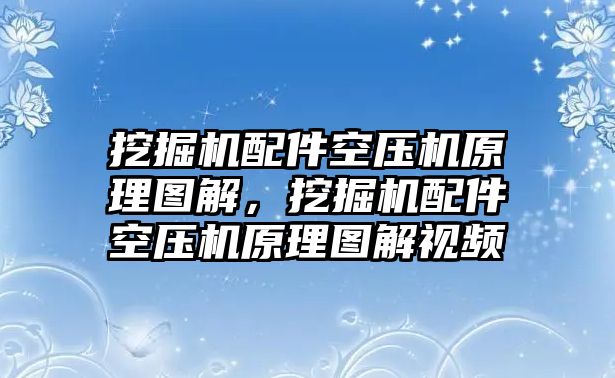 挖掘机配件空压机原理图解，挖掘机配件空压机原理图解视频